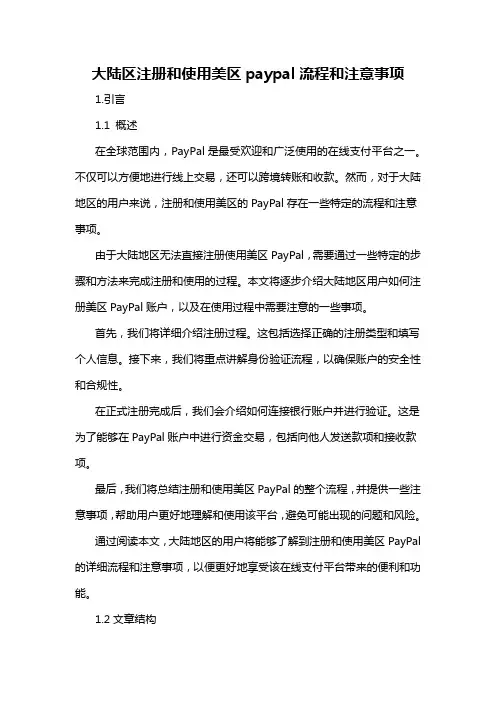 大陆区注册和使用美区 paypal 流程和注意事项

1.引言

1.1 概述

在全球范围内，PayPal 是最受欢迎和广泛使用的在线支付平台之一。不仅可以方便地进行线上交易，还可以跨境转账和收款。然而，对于大陆地区的用户来说，注册和使用美区的 PayPal 存在一些特定的流程和注意事项。

由于大陆地区无法直接注册使用美区 PayPal，需要通过一些特定的步骤和方法来完成注册和使用的过程。本文将逐步介绍大陆地区用户如何注册美区 PayPal 账户，以及在使用过程中需要注意的一些事项。

首先，我们将详细介绍注册过程。这包括选择正确的注册类型和填写个人信息。接下来，我们将重点讲解身份验证流程，以确保账户的安全性和合规性。

在正式注册完成后，我们会介绍如何连接银行账户并进行验证。这是为了能够在 PayPal 账户中进行资金交易，包括向他人发送款项和接收款项。

最后，我们将总结注册和使用美区 PayPal 的整个流程，并提供一些注意事项，帮助用户更好地理解和使用该平台，避免可能出现的问题和风险。

通过阅读本文，大陆地区的用户将能够了解到注册和使用美区 PayPal 的详细流程和注意事项，以便更好地享受该在线支付平台带来的便利和功能。

1.2 文章结构